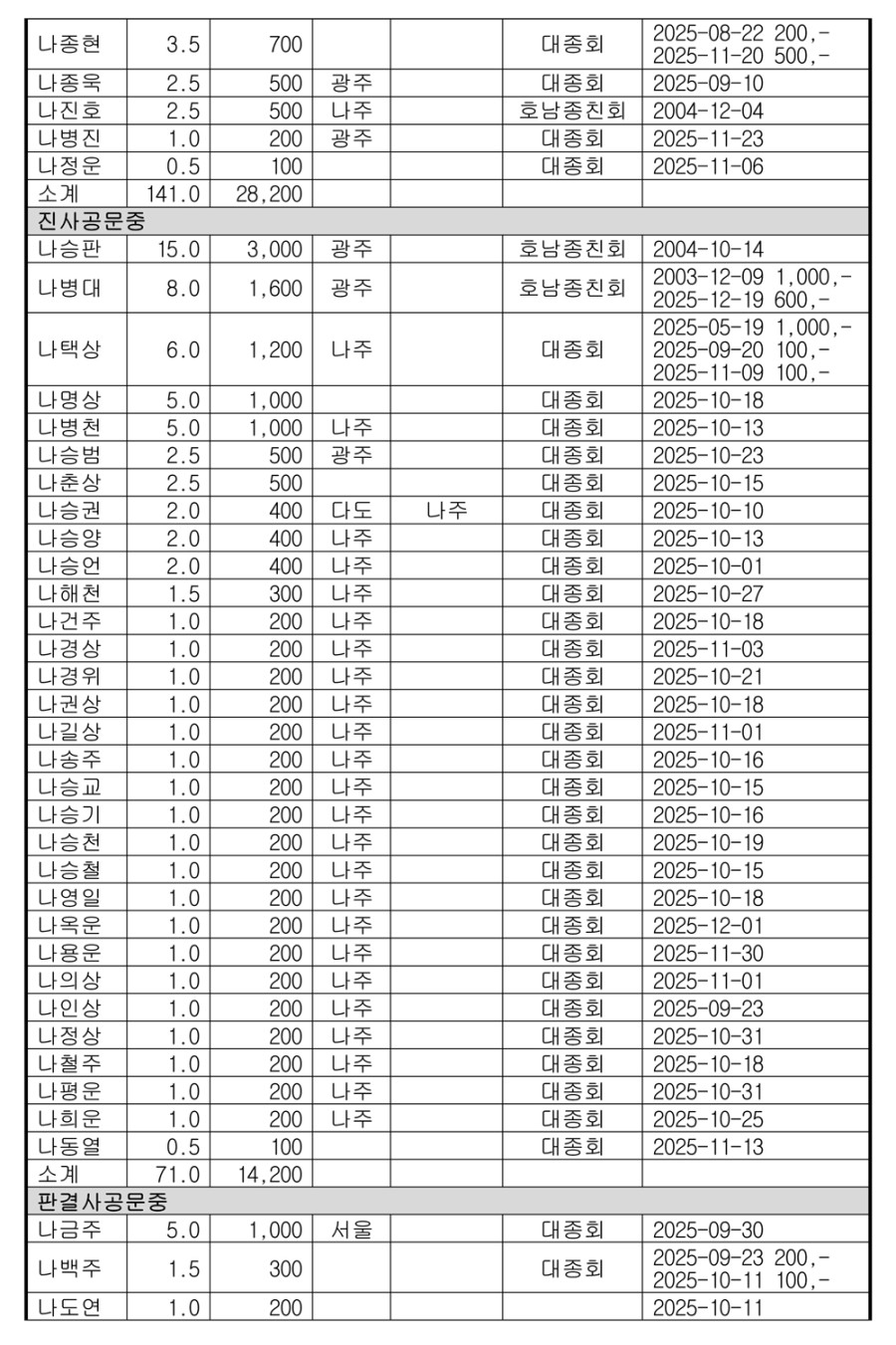 | | | | | | | |
|---|---|---|---|---|---|---|
| 나종현 | 3.5 | 700 | | | 대종회 | 2025-08-22 200,- 2025-11-20 500,- |
| 나종욱 | 2.5 | 500 | 광주 | | 대종회 | 2025-09-10 |
| 나진호 | 2.5 | 500 | 나주 | | 호남종친회 | 2004-12-04 |
| 나병진 | 1.0 | 200 | 광주 | | 대종회 | 2025-11-23 |
| 나정운 | 0.5 | 100 | | | 대종회 | 2025-11-06 |
| 소계 | 141.0 | 28,200 | | | | |
| 진사공문중 | | | | | | |
| 나승판 | 15.0 | 3,000 | 광주 | | 호남종친회 | 2004-10-14 |
| 나병대 | 8.0 | 1,600 | 광주 | | 호남종친회 | 2003-12-09 1,000,- 2025-12-19 600,- |
| 나택상 | 6.0 | 1,200 | 나주 | | 대종회 | 2025-05-19 1,000,- 2025-09-20 100,- 2025-11-09 100,- |
| 나명상 | 5.0 | 1,000 | | | 대종회 | 2025-10-18 |
| 나병천 | 5.0 | 1,000 | 나주 | | 대종회 | 2025-10-13 |
| 나승범 | 2.5 | 500 | 광주 | | 대종회 | 2025-10-23 |
| 나춘상 | 2.5 | 500 | | | 대종회 | 2025-10-15 |
| 나승권 | 2.0 | 400 | 다도 | 나주 | 대종회 | 2025-10-10 |
| 나승양 | 2.0 | 400 | 나주 | | 대종회 | 2025-10-13 |
| 나승언 | 2.0 | 400 | 나주 | | 대종회 | 2025-10-01 |
| 나해천 | 1.5 | 300 | 나주 | | 대종회 | 2025-10-27 |
| 나건주 | 1.0 | 200 | 나주 | | 대종회 | 2025-10-18 |
| 나경상 | 1.0 | 200 | 나주 | | 대종회 | 2025-11-03 |
| 나경위 | 1.0 | 200 | 나주 | | 대종회 | 2025-10-21 |
| 나권상 | 1.0 | 200 | 나주 | | 대종회 | 2025-10-18 |
| 나길상 | 1.0 | 200 | 나주 | | 대종회 | 2025-11-01 |
| 나송주 | 1.0 | 200 | 나주 | | 대종회 | 2025-10-16 |
| 나승교 | 1.0 | 200 | 나주 | | 대종회 | 2025-10-15 |
| 나승기 | 1.0 | 200 | 나주 | | 대종회 | 2025-10-16 |
| 나승천 | 1.0 | 200 | 나주 | | 대종회 | 2025-10-19 |
| 나승철 | 1.0 | 200 | 나주 | | 대종회 | 2025-10-15 |
| 나영일 | 1.0 | 200 | 나주 | | 대종회 | 2025-10-18 |
| 나옥운 | 1.0 | 200 | 나주 | | 대종회 | 2025-12-01 |
| 나용운 | 1.0 | 200 | 나주 | | 대종회 | 2025-11-30 |
| 나의상 | 1.0 | 200 | 나주 | | 대종회 | 2025-11-01 |
| 나인상 | 1.0 | 200 | 나주 | | 대종회 | 2025-09-23 |
| 나정상 | 1.0 | 200 | 나주 | | 대종회 | 2025-10-31 |
| 나철주 | 1.0 | 200 | 나주 | | 대종회 | 2025-10-18 |
| 나평운 | 1.0 | 200 | 나주 | | 대종회 | 2025-10-31 |
| 나희운 | 1.0 | 200 | 나주 | | 대종회 | 2025-10-25 |
| 나동열 | 0.5 | 100 | | | 대종회 | 2025-11-13 |
| 소계 | 71.0 | 14,200 | | | | |
| 판결사공문중 | | | | | | |
| 나금주 | 5.0 | 1,000 | 서울 | | 대종회 | 2025-09-30 |
| 나백주 | 1.5 | 300 | | | 대종회 | 2025-09-23 200,- 2025-10-11 100,- |
| 나도연 | 1.0 | 200 | | | | 2025-10-11 |